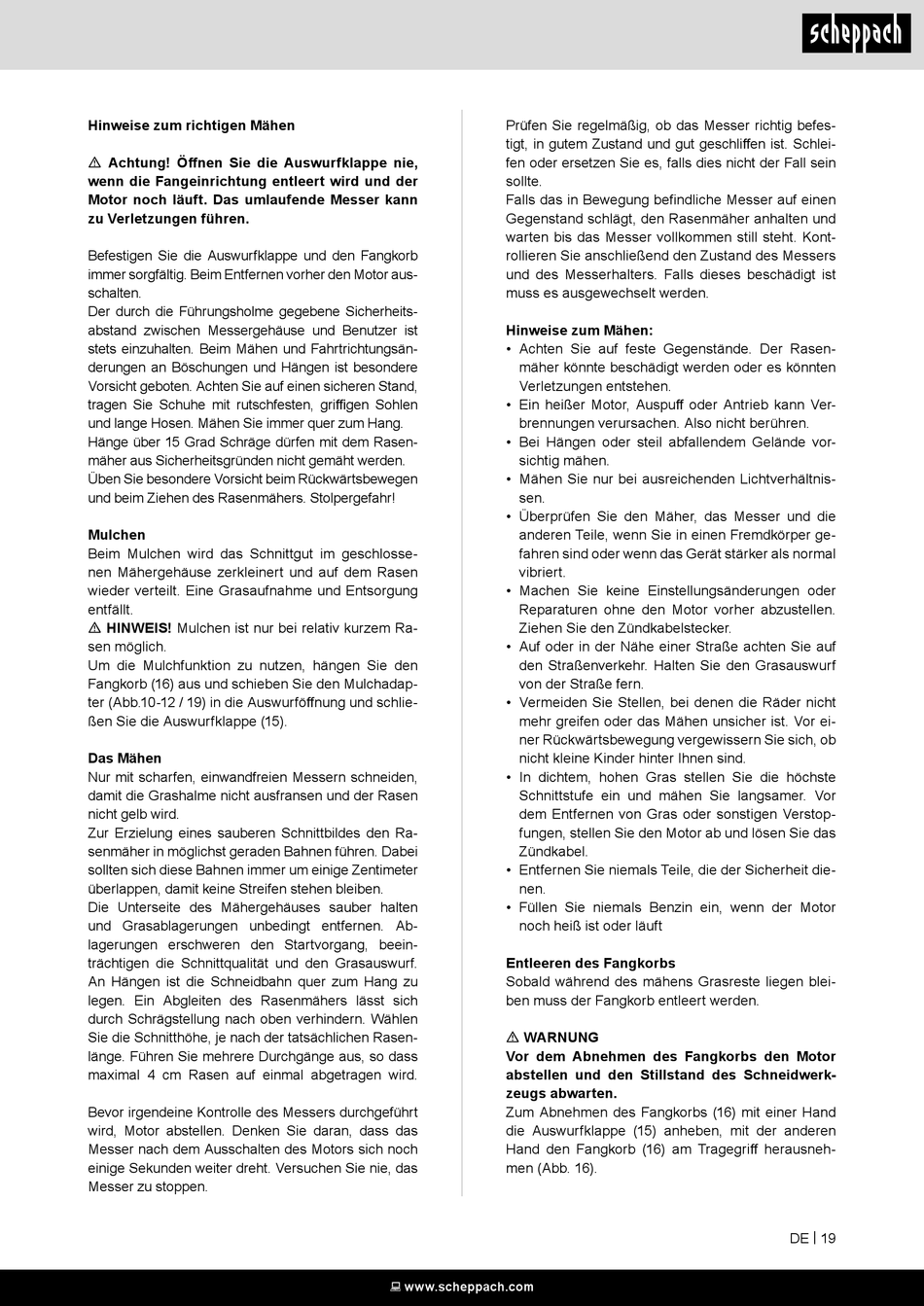 scheppach

Hinweise zum richtigen Mähen

⚠ Achtung! Öffnen Sie die Auswurfklappe nie, wenn die Fangeinrichtung entleert wird und der Motor noch läuft. Das umlaufende Messer kann zu Verletzungen führen.

Befestigen Sie die Auswurfklappe und den Fangkorb immer sorgfältig. Beim Entfernen vorher den Motor ausschalten.
Der durch die Führungsholme gegebene Sicherheitsabstand zwischen Messergehäuse und Benutzer ist stets einzuhalten. Beim Mähen und Fahrtrichtungsänderungen an Böschungen und Hängen ist besondere Vorsicht geboten. Achten Sie auf einen sicheren Stand, tragen Sie Schuhe mit rutschfesten, griffigen Sohlen und lange Hosen. Mähen Sie immer quer zum Hang.
Hänge über 15 Grad Schräge dürfen mit dem Rasenmäher aus Sicherheitsgründen nicht gemäht werden.
Üben Sie besondere Vorsicht beim Rückwärtsbewegen und beim Ziehen des Rasenmähers. Stolpergefahr!

Mulchen
Beim Mulchen wird das Schnittgut im geschlossenen Mähergehäuse zerkleinert und auf dem Rasen wieder verteilt. Eine Grasaufnahme und Entsorgung entfällt.
⚠ HINWEIS! Mulchen ist nur bei relativ kurzem Rasen möglich.
Um die Mulchfunktion zu nutzen, hängen Sie den Fangkorb (16) aus und schieben Sie den Mulchadapter (Abb.10-12 / 19) in die Auswurföffnung und schließen Sie die Auswurfklappe (15).

Das Mähen
Nur mit scharfen, einwandfreien Messern schneiden, damit die Grashalme nicht ausfransen und der Rasen nicht gelb wird.
Zur Erzielung eines sauberen Schnittbildes den Rasenmäher in möglichst geraden Bahnen führen. Dabei sollten sich diese Bahnen immer um einige Zentimeter überlappen, damit keine Streifen stehen bleiben.
Die Unterseite des Mähergehäuses sauber halten und Grasablagerungen unbedingt entfernen. Ablagerungen erschweren den Startvorgang, beeinträchtigen die Schnittqualität und den Grasauswurf.
An Hängen ist die Schneidbahn quer zum Hang zu legen. Ein Abgleiten des Rasenmähers lässt sich durch Schrägstellung nach oben verhindern. Wählen Sie die Schnitthöhe, je nach der tatsächlichen Rasenlänge. Führen Sie mehrere Durchgänge aus, so dass maximal 4 cm Rasen auf einmal abgetragen wird.

Bevor irgendeine Kontrolle des Messers durchgeführt wird, Motor abstellen. Denken Sie daran, dass das Messer nach dem Ausschalten des Motors sich noch einige Sekunden weiter dreht. Versuchen Sie nie, das Messer zu stoppen.

Prüfen Sie regelmäßig, ob das Messer richtig befestigt, in gutem Zustand und gut geschliffen ist. Schleifen oder ersetzen Sie es, falls dies nicht der Fall sein sollte.
Falls das in Bewegung befindliche Messer auf einen Gegenstand schlägt, den Rasenmäher anhalten und warten bis das Messer vollkommen still steht. Kontrollieren Sie anschließend den Zustand des Messers und des Messerhalters. Falls dieses beschädigt ist muss es ausgewechselt werden.

Hinweise zum Mähen:
• Achten Sie auf feste Gegenstände. Der Rasenmäher könnte beschädigt werden oder es könnten Verletzungen entstehen.
• Ein heißer Motor, Auspuff oder Antrieb kann Verbrennungen verursachen. Also nicht berühren.
• Bei Hängen oder steil abfallendem Gelände vorsichtig mähen.
• Mähen Sie nur bei ausreichenden Lichtverhältnissen.
• Überprüfen Sie den Mäher, das Messer und die anderen Teile, wenn Sie in einen Fremdkörper gefahren sind oder wenn das Gerät stärker als normal vibriert.
• Machen Sie keine Einstellungsänderungen oder Reparaturen ohne den Motor vorher abzustellen. Ziehen Sie den Zündkabelstecker.
• Auf oder in der Nähe einer Straße achten Sie auf den Straßenverkehr. Halten Sie den Grasauswurf von der Straße fern.
• Vermeiden Sie Stellen, bei denen die Räder nicht mehr greifen oder das Mähen unsicher ist. Vor einer Rückwärtsbewegung vergewissern Sie sich, ob nicht kleine Kinder hinter Ihnen sind.
• In dichtem, hohen Gras stellen Sie die höchste Schnittstufe ein und mähen Sie langsamer. Vor dem Entfernen von Gras oder sonstigen Verstopfungen, stellen Sie den Motor ab und lösen Sie das Zündkabel.
• Entfernen Sie niemals Teile, die der Sicherheit dienen.
• Füllen Sie niemals Benzin ein, wenn der Motor noch heiß ist oder läuft

Entleeren des Fangkorbs
Sobald während des mähens Grasreste liegen bleiben muss der Fangkorb entleert werden.

⚠ WARNUNG
Vor dem Abnehmen des Fangkorbs den Motor abstellen und den Stillstand des Schneidwerkzeugs abwarten.
Zum Abnehmen des Fangkorbs (16) mit einer Hand die Auswurfklappe (15) anheben, mit der anderen Hand den Fangkorb (16) am Tragegriff herausnehmen (Abb. 16).

DE | 19

www.scheppach.com